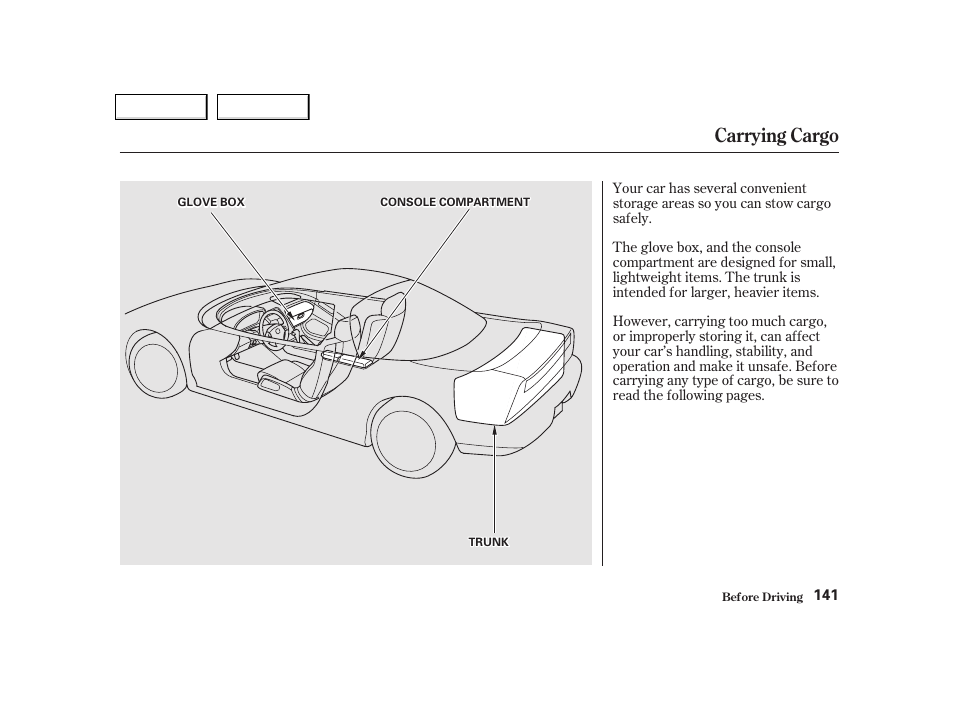 Carrying Cargo

GLOVE BOX

CONSOLE COMPARTMENT

TRUNK

Your car has several convenient storage areas so you can stow cargo safely.

The glove box, and the console compartment are designed for small, lightweight items. The trunk is intended for larger, heavier items.

However, carrying too much cargo, or improperly storing it, can affect your car's handling, stability, and operation and make it unsafe. Before carrying any type of cargo, be sure to read the following pages.

Before Driving 141